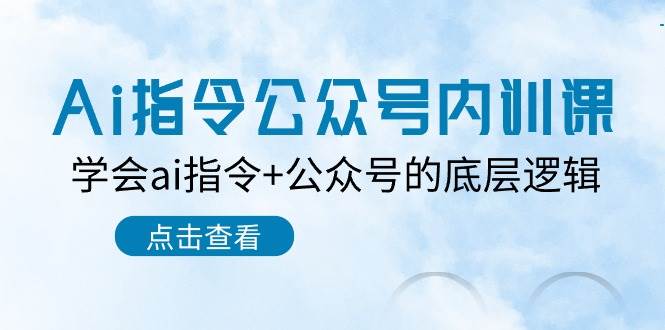 Ai指令公众号内训课

学会ai指令+公众号的底层逻辑

点击查看